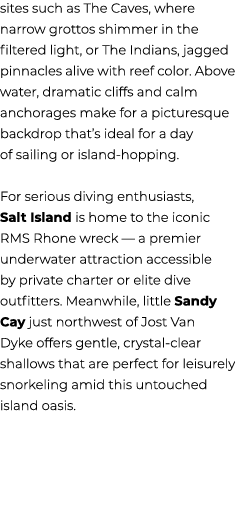 sites such as The Caves, where narrow grottos shimmer in the filtered light, or The Indians, jagged pinnacles alive with reef color. Above water, dramatic cliffs and calm anchorages make for a picturesque backdrop that's ideal for a day of sailing or island-hopping.

For serious diving enthusiasts, Salt Island is home to the iconic RMS Rhone wreck — a premier underwater attraction accessible by private charter or elite dive outfitters. Meanwhile, little Sandy Cay just northwest of Jost Van Dyke offers gentle, crystal-clear shallows that are perfect for leisurely snorkeling amid this untouched island oasis.